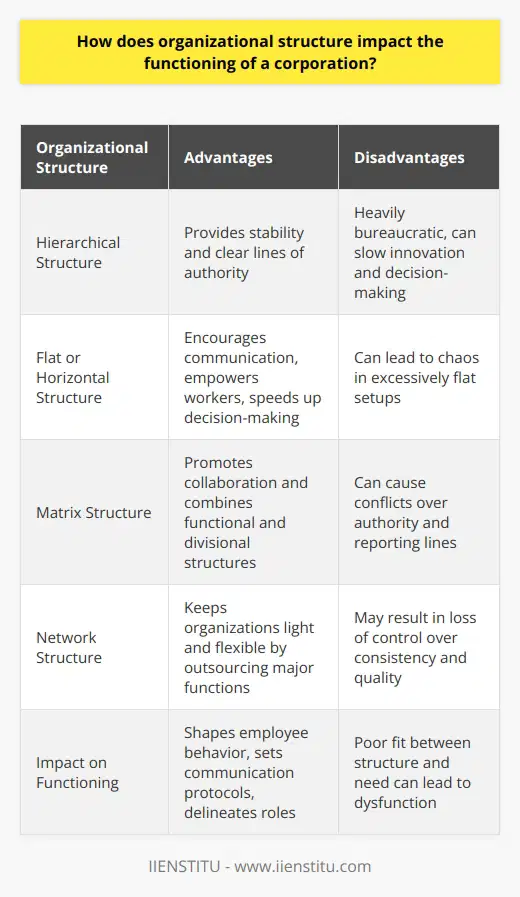 How does organizational structure impact the functioning of a corporation?

| Organizational Structure | Advantages | Disadvantages |
|---|---|---|
| Hierarchical Structure | Provides stability and clear lines of authority | Heavily bureaucratic, can slow innovation and decision-making |
| Flat or Horizontal Structure | Encourages communication, empowers workers, speeds up decision-making | Can lead to chaos in excessively flat setups |
| Matrix Structure | Promotes collaboration and combines functional and divisional structures | Can cause conflicts over authority and reporting lines |
| Network Structure | Keeps organizations light and flexible by outsourcing major functions | May result in loss of control over consistency and quality |
| Impact on Functioning | Shapes employee behavior, sets communication protocols, delineates roles | Poor fit between structure and need can lead to dysfunction |

IIENSTITU - www.iienstitu.com